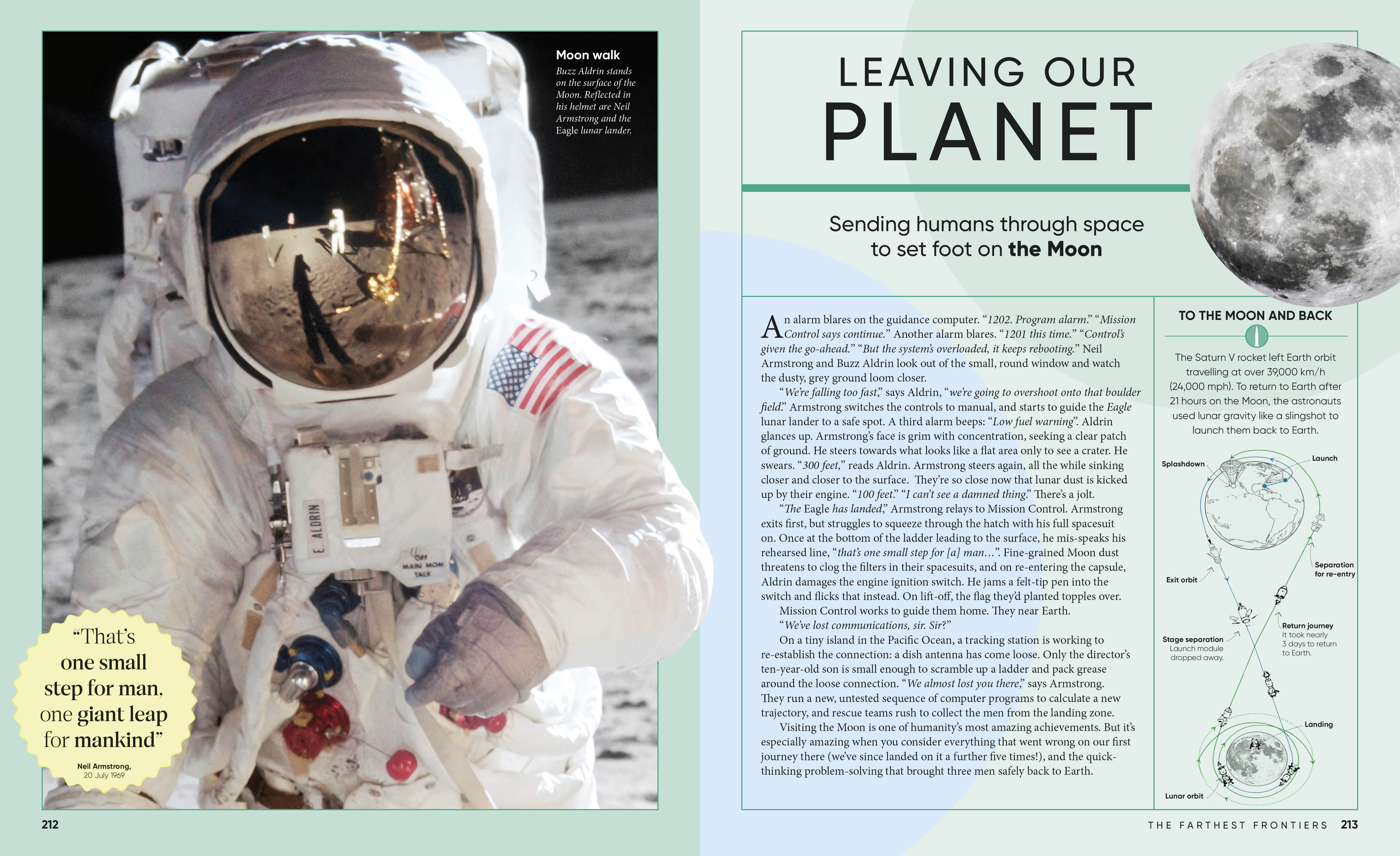 Moon walk

Buzz Aldrin stands on the surface of the Moon. Reflected in his helmet are Neil Armstrong and the Eagle lunar lander.

E. ALDRIN

OFF MAIN MOM TALK

"That's one small step for man, one giant leap for mankind"

Neil Armstrong, 20 July 1969

212

LEAVING OUR PLANET

Sending humans through space to set foot on the Moon

An alarm blares on the guidance computer. "1202. Program alarm." "Mission Control says continue." Another alarm blares. "1201 this time." "Control's given the go-ahead." "But the system's overloaded, it keeps rebooting." Neil Armstrong and Buzz Aldrin look out of the small, round window and watch the dusty, grey ground loom closer.

"We're falling too fast," says Aldrin, "we're going to overshoot onto that boulder field." Armstrong switches the controls to manual, and starts to guide the Eagle lunar lander to a safe spot. A third alarm beeps: "Low fuel warning". Aldrin glances up. Armstrong's face is grim with concentration, seeking a clear patch of ground. He steers towards what looks like a flat area only to see a crater. He swears. "300 feet," reads Aldrin. Armstrong steers again, all the while sinking closer and closer to the surface. They're so close now that lunar dust is kicked up by their engine. "100 feet." "I can't see a damned thing." There's a jolt.

"The Eagle has landed," Armstrong relays to Mission Control. Armstrong exits first, but struggles to squeeze through the hatch with his full spacesuit on. Once at the bottom of the ladder leading to the surface, he mis-speaks his rehearsed line, "that's one small step for [a] man…". Fine-grained Moon dust threatens to clog the filters in their spacesuits, and on re-entering the capsule, Aldrin damages the engine ignition switch. He jams a felt-tip pen into the switch and flicks that instead. On lift-off, the flag they'd planted topples over.

Mission Control works to guide them home. They near Earth.

"We've lost communications, sir. Sir?"

On a tiny island in the Pacific Ocean, a tracking station is working to re-establish the connection: a dish antenna has come loose. Only the director's ten-year-old son is small enough to scramble up a ladder and pack grease around the loose connection. "We almost lost you there," says Armstrong. They run a new, untested sequence of computer programs to calculate a new trajectory, and rescue teams rush to collect the men from the landing zone.

Visiting the Moon is one of humanity's most amazing achievements. But it's especially amazing when you consider everything that went wrong on our first journey there (we've since landed on it a further five times!), and the quick-thinking problem-solving that brought three men safely back to Earth.

TO THE MOON AND BACK

The Saturn V rocket left Earth orbit travelling at over 39,000 km/h (24,000 mph). To return to Earth after 21 hours on the Moon, the astronauts used lunar gravity like a slingshot to launch them back to Earth.

Splashdown

Launch

Separation for re-entry

Exit orbit

Return journey
It took nearly 3 days to return to Earth.

Stage separation
Launch module dropped away.

Landing

Lunar orbit

THE FARTHEST FRONTIERS 213